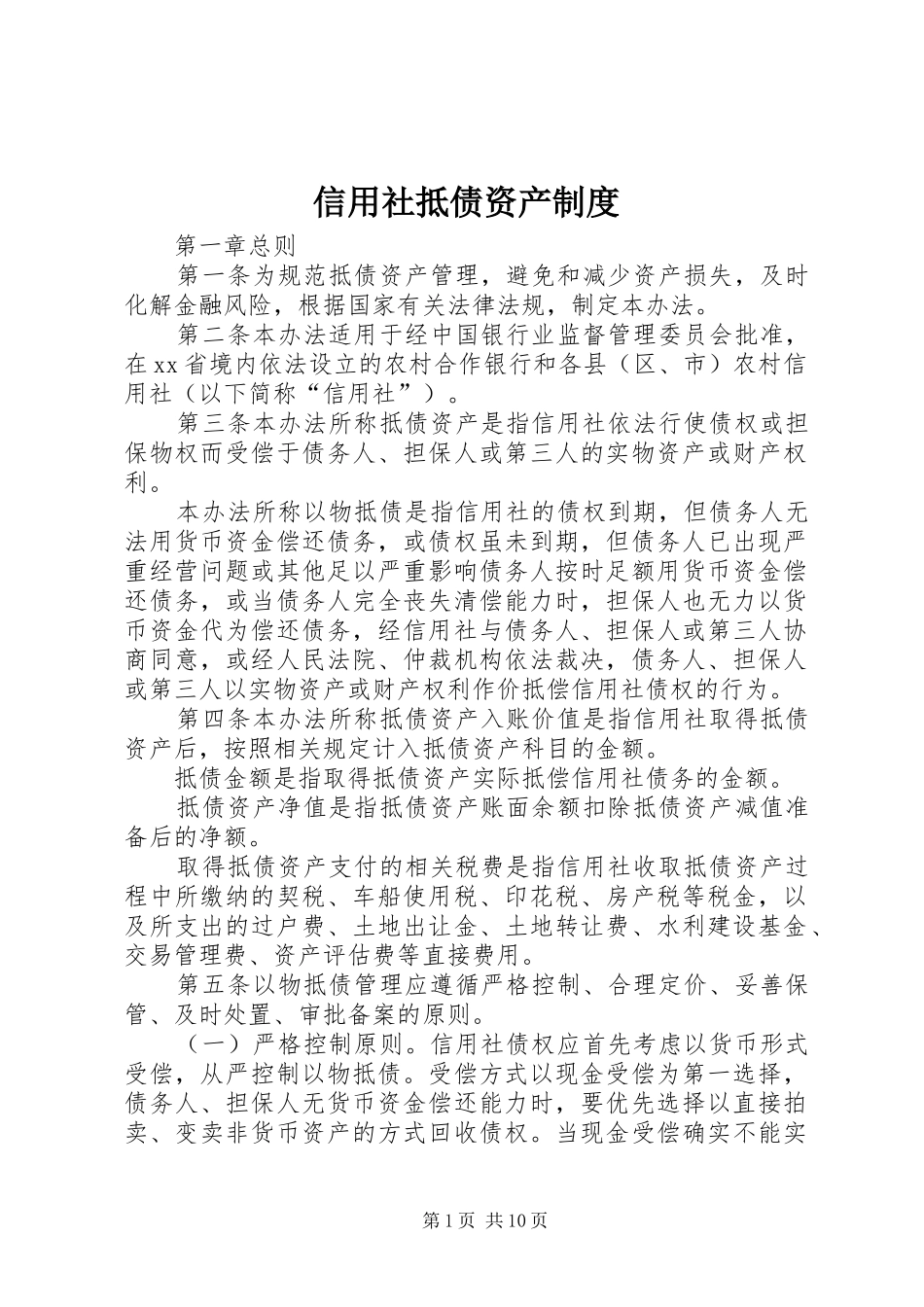 信用社抵债资产制度

第一章总则

第一条为规范抵债资产管理，避免和减少资产损失，及时化解金融风险，根据国家有关法律法规，制定本办法。

第二条本办法适用于经中国银行业监督管理委员会批准，在xx省境内依法设立的农村合作银行和各县（区、市）农村信用社（以下简称“信用社”）。

第三条本办法所称抵债资产是指信用社依法行使债权或担保物权而受偿于债务人、担保人或第三人的实物资产或财产权利。

本办法所称以物抵债是指信用社的债权到期，但债务人无法用货币资金偿还债务，或债权虽未到期，但债务人已出现严重经营问题或其他足以严重影响债务人按时足额用货币资金偿还债务，或当债务人完全丧失清偿能力时，担保人也无力以货币资金代为偿还债务，经信用社与债务人、担保人或第三人协商同意，或经人民法院、仲裁机构依法裁决，债务人、担保人或第三人以实物资产或财产权利作价抵偿信用社债权的行为。

第四条本办法所称抵债资产入账价值是指信用社取得抵债资产后，按照相关规定计入抵债资产科目的金额。

抵债金额是指取得抵债资产实际抵偿信用社债务的金额。

抵债资产净值是指抵债资产账面余额扣除抵债资产减值准备后的净额。

取得抵债资产支付的相关税费是指信用社收取抵债资产过程中所缴纳的契税、车船使用税、印花税、房产税等税金，以及所支出的过户费、土地出让金、土地转让费、水利建设基金、交易管理费、资产评估费等直接费用。

第五条以物抵债管理应遵循严格控制、合理定价、妥善保管、及时处置、审批备案的原则。

（一）严格控制原则。信用社债权应首先考虑以货币形式受偿，从严控制以物抵债。受偿方式以现金受偿为第一选择，债务人、担保人无货币资金偿还能力时，要优先选择以直接拍卖、变卖非货币资产的方式回收债权。当现金受偿确实不能实

第1页 共10页